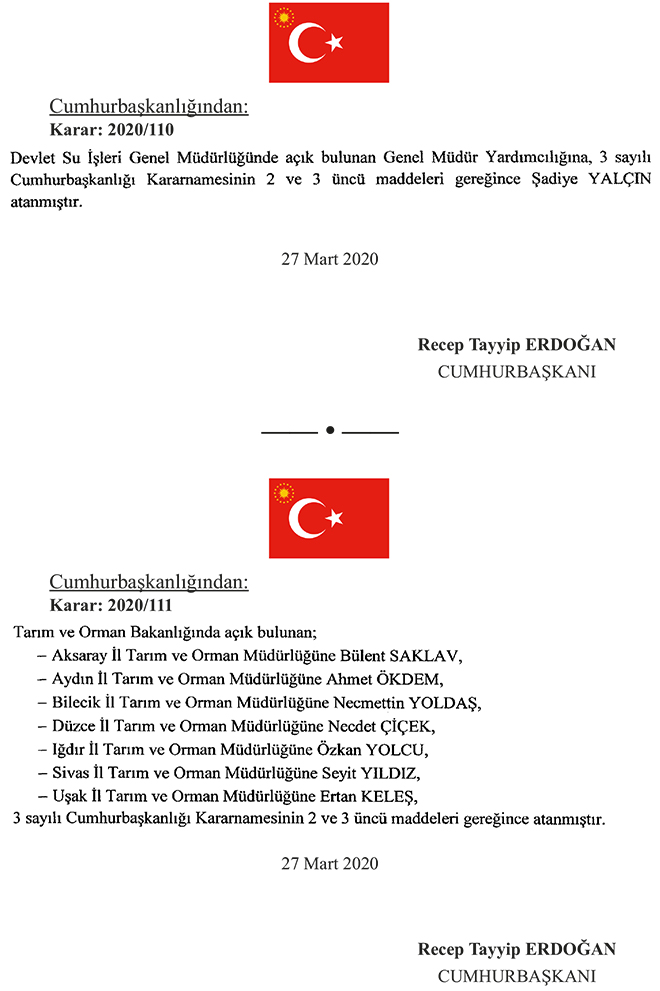 Cumhurbaşkanlığından:
Karar: 2020/110

Devlet Su İşleri Genel Müdürlüğünde açık bulunan Genel Müdür Yardımcılığına, 3 sayılı Cumhurbaşkanlığı Kararnamesinin 2 ve 3 üncü maddeleri gereğince Şadiye YALÇIN atanmıştır.

27 Mart 2020

Recep Tayyip ERDOĞAN
CUMHURBAŞKANI

Cumhurbaşkanlığından:
Karar: 2020/111

Tarım ve Orman Bakanlığında açık bulunan;
– Aksaray İl Tarım ve Orman Müdürlüğüne Bülent SAKLAV,
– Aydın İl Tarım ve Orman Müdürlüğüne Ahmet ÖKDEM,
– Bilecik İl Tarım ve Orman Müdürlüğüne Necmettin YOLDAŞ,
– Düzce İl Tarım ve Orman Müdürlüğüne Necdet ÇİÇEK,
– Iğdır İl Tarım ve Orman Müdürlüğüne Özkan YOLCU,
– Sivas İl Tarım ve Orman Müdürlüğüne Seyit YILDIZ,
– Uşak İl Tarım ve Orman Müdürlüğüne Ertan KELEŞ,
3 sayılı Cumhurbaşkanlığı Kararnamesinin 2 ve 3 üncü maddeleri gereğince atanmıştır.

27 Mart 2020

Recep Tayyip ERDOĞAN
CUMHURBAŞKANI